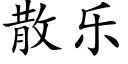 散乐